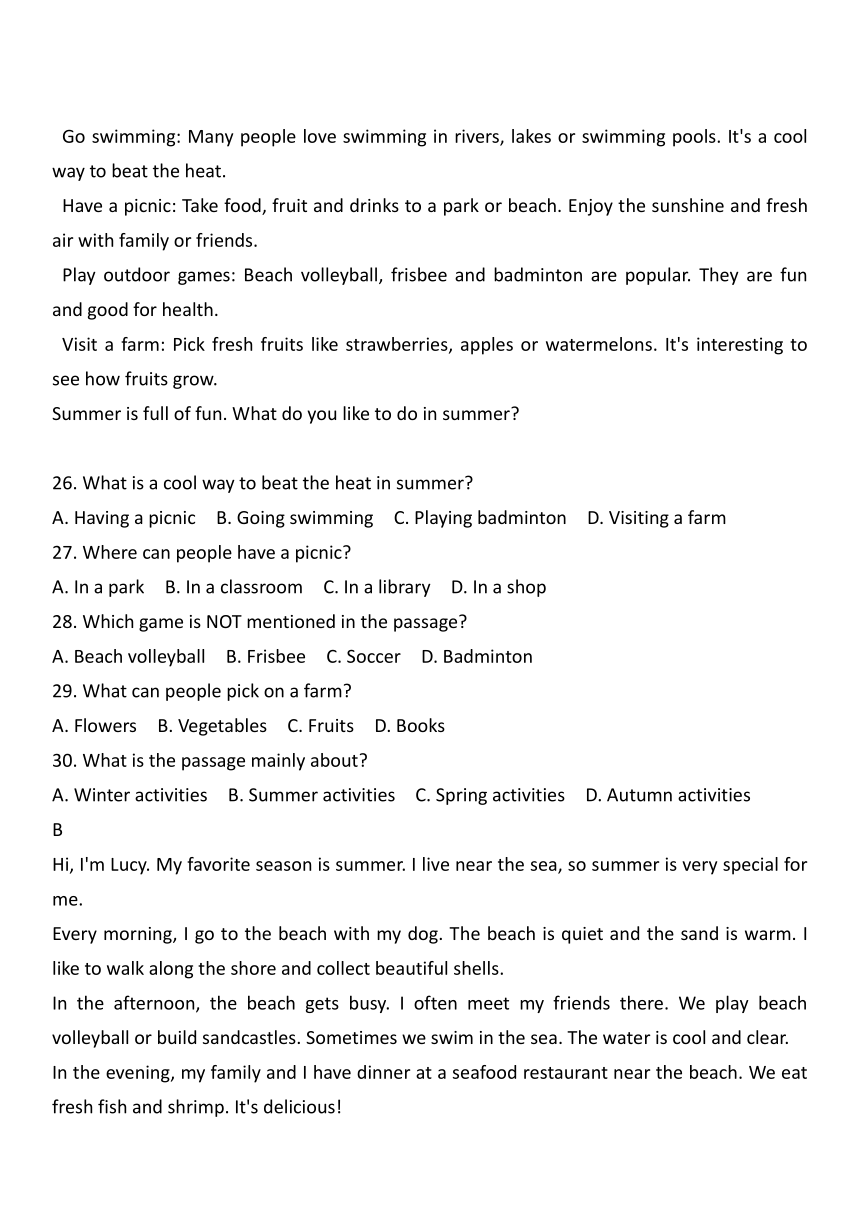 Go swimming: Many people love swimming in rivers, lakes or swimming pools. It's a cool way to beat the heat.
Have a picnic: Take food, fruit and drinks to a park or beach. Enjoy the sunshine and fresh air with family or friends.
Play outdoor games: Beach volleyball, frisbee and badminton are popular. They are fun and good for health.
Visit a farm: Pick fresh fruits like strawberries, apples or watermelons. It's interesting to see how fruits grow.
Summer is full of fun. What do you like to do in summer?

26. What is a cool way to beat the heat in summer?
A. Having a picnic B. Going swimming C. Playing badminton D. Visiting a farm
27. Where can people have a picnic?
A. In a park B. In a classroom C. In a library D. In a shop
28. Which game is NOT mentioned in the passage?
A. Beach volleyball B. Frisbee C. Soccer D. Badminton
29. What can people pick on a farm?
A. Flowers B. Vegetables C. Fruits D. Books
30. What is the passage mainly about?
A. Winter activities B. Summer activities C. Spring activities D. Autumn activities
B
Hi, I'm Lucy. My favorite season is summer. I live near the sea, so summer is very special for me.
Every morning, I go to the beach with my dog. The beach is quiet and the sand is warm. I like to walk along the shore and collect beautiful shells.
In the afternoon, the beach gets busy. I often meet my friends there. We play beach volleyball or build sandcastles. Sometimes we swim in the sea. The water is cool and clear.
In the evening, my family and I have dinner at a seafood restaurant near the beach. We eat fresh fish and shrimp. It's delicious!